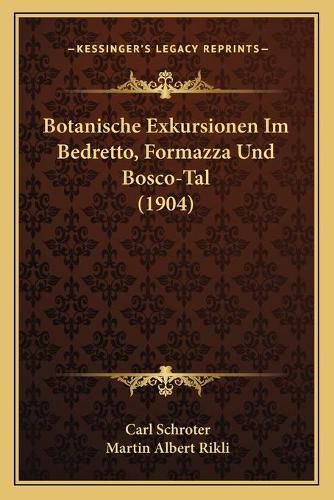 —KESSINGER'S LEGACY REPRINTS—

Botanische Exkursionen Im Bedretto, Formazza Und Bosco-Tal (1904)

Carl Schroter
Martin Albert Rikli